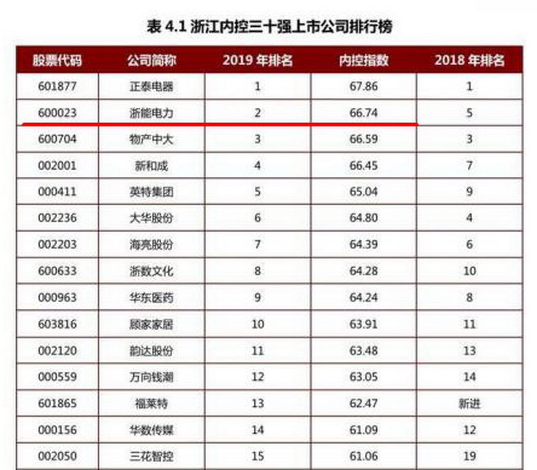 表 4.1 浙江内控三十强上市公司排行榜

| 股票代码 | 公司简称 | 2019 年排名 | 内控指数 | 2018 年排名 |
|---|---|---|---|---|
| 601877 | 正泰电器 | 1 | 67.86 | 1 |
| 600023 | 浙能电力 | 2 | 66.74 | 5 |
| 600704 | 物产中大 | 3 | 66.59 | 3 |
| 002001 | 新和成 | 4 | 66.45 | 7 |
| 000411 | 英特集团 | 5 | 65.04 | 9 |
| 002236 | 大华股份 | 6 | 64.80 | 4 |
| 002203 | 海亮股份 | 7 | 64.39 | 6 |
| 600633 | 浙数文化 | 8 | 64.28 | 10 |
| 000963 | 华东医药 | 9 | 64.24 | 8 |
| 603816 | 顾家家居 | 10 | 63.91 | 11 |
| 002120 | 韵达股份 | 11 | 63.48 | 13 |
| 000559 | 万向钱潮 | 12 | 63.05 | 14 |
| 601865 | 福莱特 | 13 | 62.47 | 新进 |
| 000156 | 华数传媒 | 14 | 61.09 | 12 |
| 002050 | 三花智控 | 15 | 61.06 | 19 |